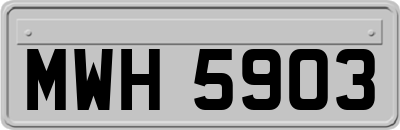 MWH 5903